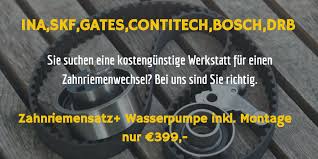 INA,SKF,GATES,CONTITECH,BOSCH,DRB

Sie suchen eine kostengünstige Werkstatt für einen Zahnriemenwechsel? Bei uns sind Sie richtig.

Zahnriemensatz+ Wasserpumpe inkl. Montage nur €399,-